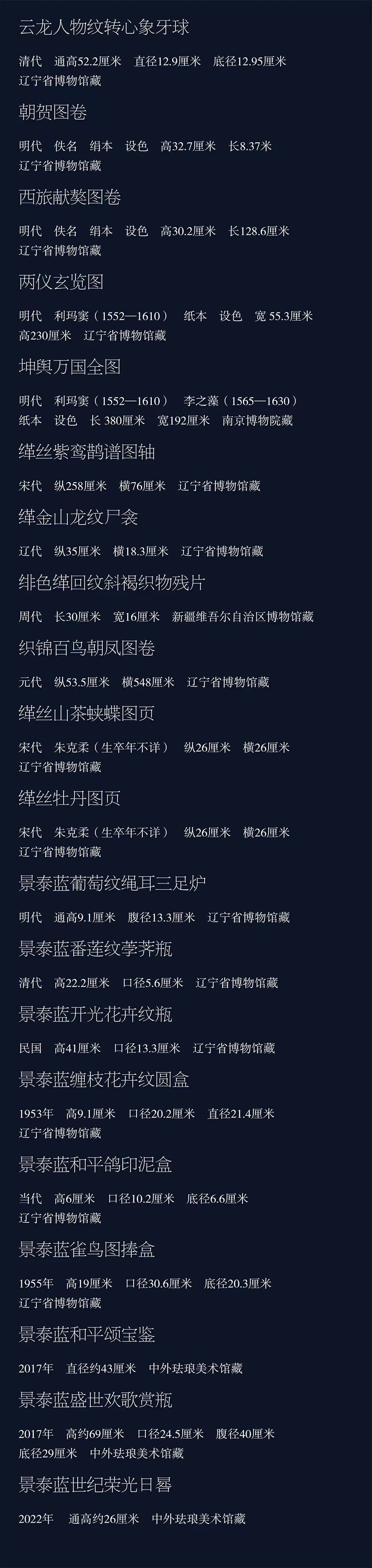 云龙人物纹转心象牙球

清代　通高52.2厘米　直径12.9厘米　底径12.95厘米
辽宁省博物馆藏

朝贺图卷

明代　佚名　绢本　设色　高32.7厘米　长8.37米
辽宁省博物馆藏

西旅献獒图卷

明代　佚名　绢本　设色　高30.2厘米　长128.6厘米
辽宁省博物馆藏

两仪玄览图

明代　利玛窦（1552—1610）　纸本　设色　宽 55.3厘米
高230厘米　辽宁省博物馆藏

坤舆万国全图

明代　利玛窦（1552—1610）　李之藻（1565—1630）
纸本　设色　长 380厘米　宽192厘米　南京博物院藏

缂丝紫鸾鹊谱图轴

宋代　纵258厘米　横76厘米　辽宁省博物馆藏

缂金山龙纹尸衾

辽代　纵35厘米　横18.3厘米　辽宁省博物馆藏

绯色缂回纹斜褐织物残片

周代　长30厘米　宽16厘米　新疆维吾尔自治区博物馆藏

织锦百鸟朝凤图卷

元代　纵53.5厘米　横548厘米　辽宁省博物馆藏

缂丝山茶蛱蝶图页

宋代　朱克柔（生卒年不详）　纵26厘米　横26厘米
辽宁省博物馆藏

缂丝牡丹图页

宋代　朱克柔（生卒年不详）　纵26厘米　横26厘米
辽宁省博物馆藏

景泰蓝葡萄纹绳耳三足炉

明代　通高9.1厘米　腹径13.3厘米　辽宁省博物馆藏

景泰蓝番莲纹荸荠瓶

清代　高22.2厘米　口径5.6厘米　辽宁省博物馆藏

景泰蓝开光花卉纹瓶

民国　高41厘米　口径13.3厘米　辽宁省博物馆藏

景泰蓝缠枝花卉纹圆盒

1953年　高9.1厘米　口径20.2厘米　直径21.4厘米
辽宁省博物馆藏

景泰蓝和平鸽印泥盒

当代　高6厘米　口径10.2厘米　底径6.6厘米
辽宁省博物馆藏

景泰蓝雀鸟图捧盒

1955年　高19厘米　口径30.6厘米　底径20.3厘米
辽宁省博物馆藏

景泰蓝和平颂宝鉴

2017年　直径约43厘米　中外珐琅美术馆藏

景泰蓝盛世欢歌赏瓶

2017年　高约69厘米　口径24.5厘米　腹径40厘米
底径29厘米　中外珐琅美术馆藏

景泰蓝世纪荣光日晷

2022年　通高约26厘米　中外珐琅美术馆藏